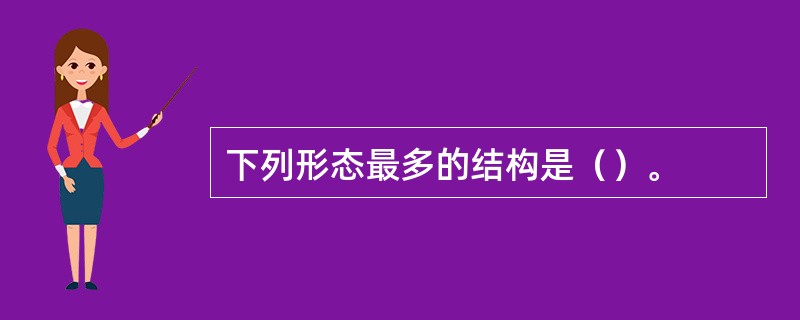 下列形态最多的结构是（）。